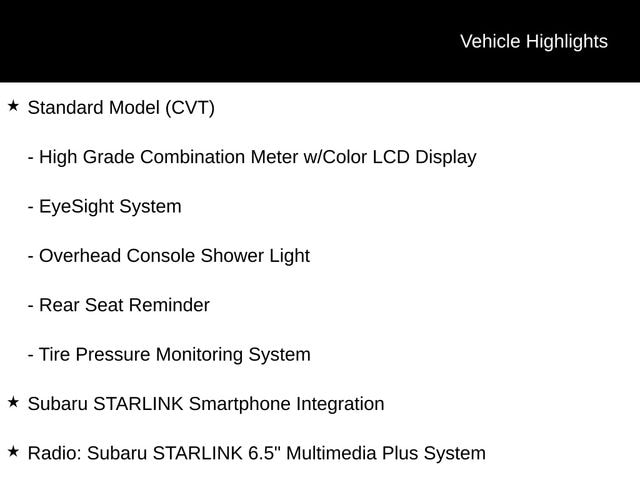 Vehicle Highlights

★ Standard Model (CVT)

- High Grade Combination Meter w/Color LCD Display

- EyeSight System

- Overhead Console Shower Light

- Rear Seat Reminder

- Tire Pressure Monitoring System

★ Subaru STARLINK Smartphone Integration

★ Radio: Subaru STARLINK 6.5" Multimedia Plus System